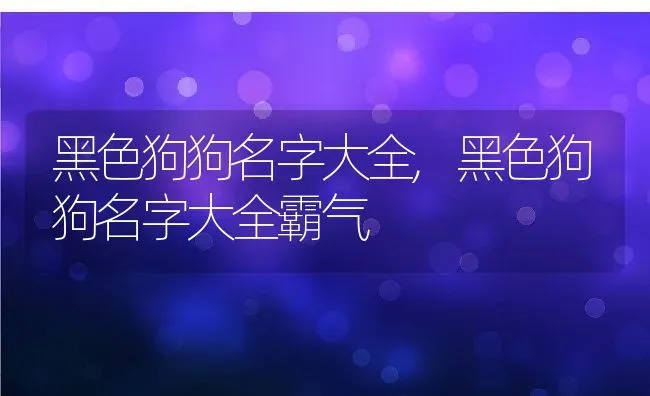 黑色狗狗名字大全，黑色狗狗名字大全霸气